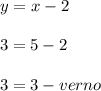 $y = x - 2$

$3 = 5 - 2$

$3 = 3 - verno$